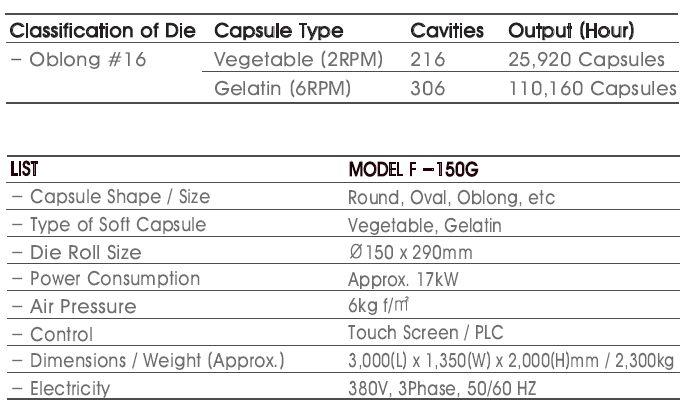 | Classification of Die | Capsule Type | Cavities | Output (Hour) |
|---|---|---|---|
| - Oblong #16 | Vegetable (2RPM) | 216 | 25,920 Capsules |
| | Gelatin (6RPM) | 306 | 110,160 Capsules |

| LIST | MODEL F -150G |
|---|---|
| - Capsule Shape / Size | Round, Oval, Oblong, etc |
| - Type of Soft Capsule | Vegetable, Gelatin |
| - Die Roll Size | Ø150 x 290mm |
| - Power Consumption | Approx. 17kW |
| - Air Pressure | 6kg f/㎡ |
| - Control | Touch Screen / PLC |
| - Dimensions / Weight (Approx.) | 3,000(L) x 1,350(W) x 2,000(H)mm / 2,300kg |
| - Electricity | 380V, 3Phase, 50/60 HZ |